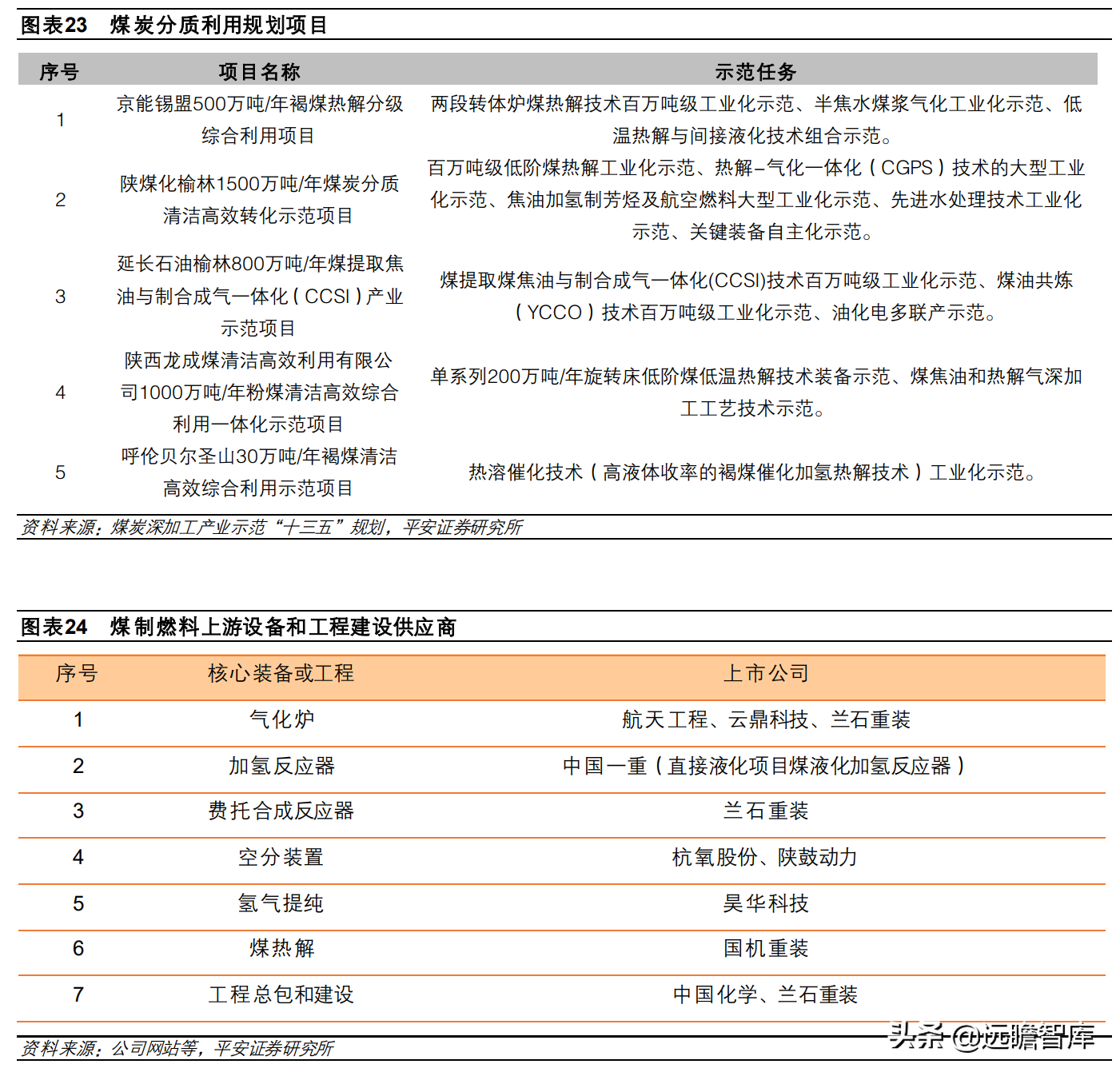 图表23 煤炭分质利用规划项目

| 序号 | 项目名称 | 示范任务 |
|---|---|---|
| 1 | 京能锡盟500万吨/年褐煤热解分级综合利用项目 | 两段转体炉煤热解技术百万吨级工业化示范、半焦水煤浆气化工业化示范、低温热解与间接液化技术组合示范。 |
| 2 | 陕煤化榆林1500万吨/年煤炭分质清洁高效转化示范项目 | 百万吨级低阶煤热解工业化示范、热解–气化一体化（CGPS）技术的大型工业化示范、焦油加氢制芳烃及航空燃料大型工业化示范、先进水处理技术工业化示范、关键装备自主化示范。 |
| 3 | 延长石油榆林800万吨/年煤提取焦油与制合成气一体化（CCSI）产业示范项目 | 煤提取煤焦油与制合成气一体化(CCSI)技术百万吨级工业化示范、煤油共炼（YCCO）技术百万吨级工业化示范、油化电多联产示范。 |
| 4 | 陕西龙成煤清洁高效利用有限公司1000万吨/年粉煤清洁高效综合利用一体化示范项目 | 单系列200万吨/年旋转床低阶煤低温热解技术装备示范、煤焦油和热解气深加工工艺技术示范。 |
| 5 | 呼伦贝尔圣山30万吨/年褐煤清洁高效综合利用示范项目 | 热溶催化技术（高液体收率的褐煤催化加氢热解技术）工业化示范。 |

资料来源：煤炭深加工产业示范“十三五”规划，平安证券研究所

图表24 煤制燃料上游设备和工程建设供应商

| 序号 | 核心装备或工程 | 上市公司 |
|---|---|---|
| 1 | 气化炉 | 航天工程、云鼎科技、兰石重装 |
| 2 | 加氢反应器 | 中国一重（直接液化项目煤液化加氢反应器） |
| 3 | 费托合成反应器 | 兰石重装 |
| 4 | 空分装置 | 杭氧股份、陕鼓动力 |
| 5 | 氢气提纯 | 昊华科技 |
| 6 | 煤热解 | 国机重装 |
| 7 | 工程总包和建设 | 中国化学、兰石重装 |

资料来源：公司网站等，平安证券研究所

头条 @远瞻智库